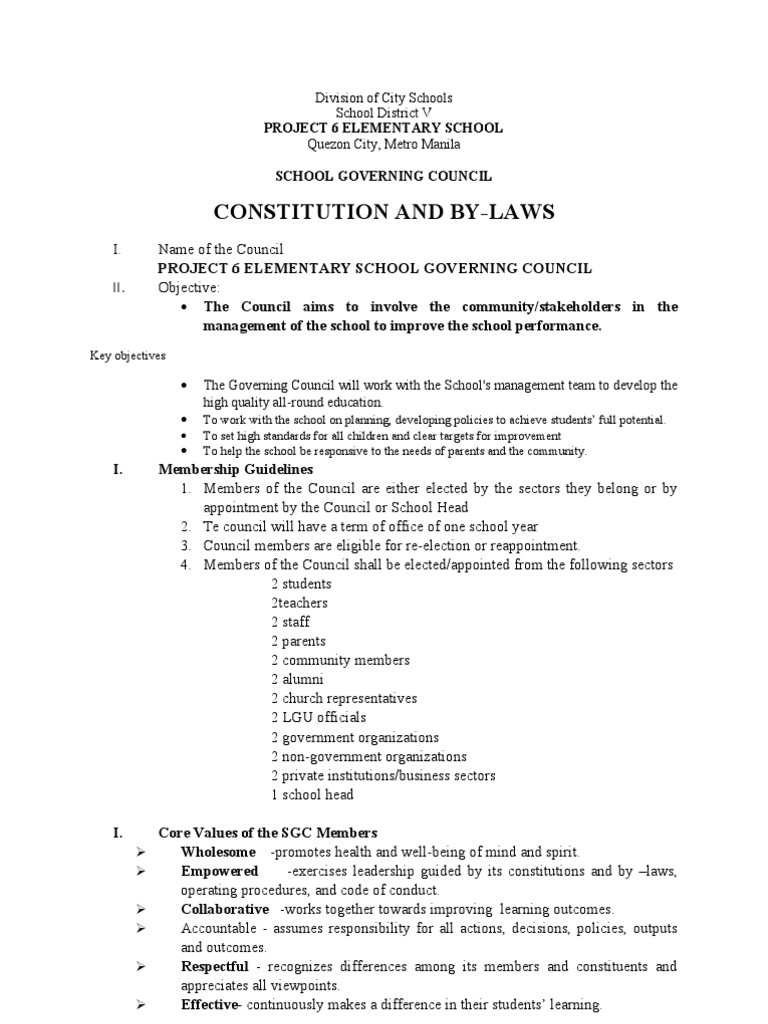 Division of City Schools
School District V
PROJECT 6 ELEMENTARY SCHOOL
Quezon City, Metro Manila

SCHOOL GOVERNING COUNCIL

CONSTITUTION AND BY-LAWS

I. Name of the Council
PROJECT 6 ELEMENTARY SCHOOL GOVERNING COUNCIL
II. Objective:
• The Council aims to involve the community/stakeholders in the management of the school to improve the school performance.

Key objectives

• The Governing Council will work with the School's management team to develop the high quality all-round education.
• To work with the school on planning, developing policies to achieve students' full potential.
• To set high standards for all children and clear targets for improvement
• To help the school be responsive to the needs of parents and the community.

I. Membership Guidelines
1. Members of the Council are either elected by the sectors they belong or by appointment by the Council or School Head
2. Te council will have a term of office of one school year
3. Council members are eligible for re-election or reappointment.
4. Members of the Council shall be elected/appointed from the following sectors
2 students
2teachers
2 staff
2 parents
2 community members
2 alumni
2 church representatives
2 LGU officials
2 government organizations
2 non-government organizations
2 private institutions/business sectors
1 school head

I. Core Values of the SGC Members
➢ Wholesome -promotes health and well-being of mind and spirit.
➢ Empowered -exercises leadership guided by its constitutions and by –laws, operating procedures, and code of conduct.
➢ Collaborative -works together towards improving learning outcomes.
➢ Accountable - assumes responsibility for all actions, decisions, policies, outputs and outcomes.
➢ Respectful - recognizes differences among its members and constituents and appreciates all viewpoints.
➢ Effective- continuously makes a difference in their students' learning.